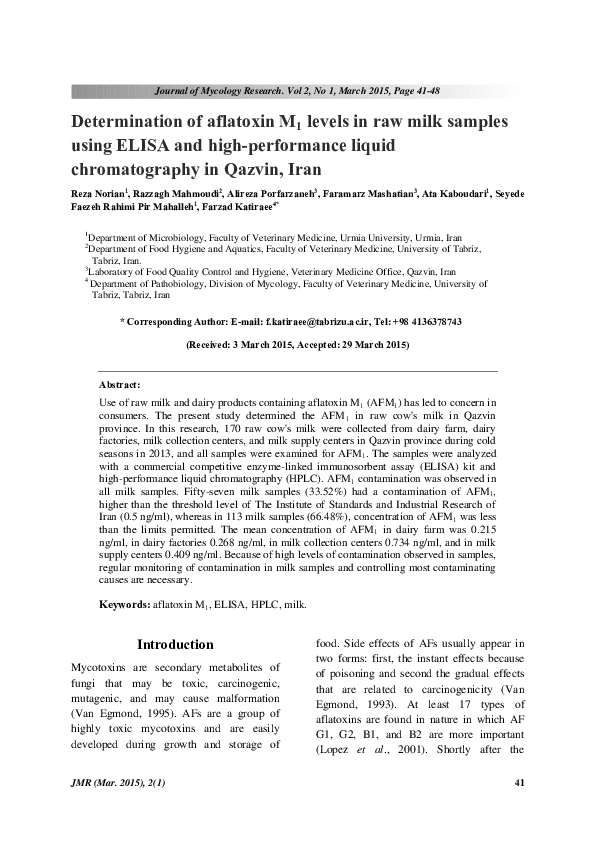 Journal of Mycology Research. Vol 2, No 1, March 2015, Page 41-48

Determination of aflatoxin $M_1$ levels in raw milk samples using ELISA and high-performance liquid chromatography in Qazvin, Iran

Reza Norian$^1$, Razzagh Mahmoudi$^2$, Alireza Porfarzaneh$^3$, Faramarz Mashatian$^3$, Ata Kaboudari$^1$, Seyede Faezeh Rahimi Pir Mahalleh$^1$, Farzad Katiraee$^{4*}$

$^1$Department of Microbiology, Faculty of Veterinary Medicine, Urmia University, Urmia, Iran
$^2$Department of Food Hygiene and Aquatics, Faculty of Veterinary Medicine, University of Tabriz, Tabriz, Iran.
$^3$Laboratory of Food Quality Control and Hygiene, Veterinary Medicine Office, Qazvin, Iran
$^4$ Department of Pathobiology, Division of Mycology, Faculty of Veterinary Medicine, University of Tabriz, Tabriz, Iran

* Corresponding Author: E-mail: f.katiraee@tabrizu.ac.ir, Tel: +98 4136378743

(Received: 3 March 2015, Accepted: 29 March 2015)

Abstract:
Use of raw milk and dairy products containing aflatoxin $M_1$ ($AFM_1$) has led to concern in consumers. The present study determined the $AFM_1$ in raw cow's milk in Qazvin province. In this research, 170 raw cow's milk were collected from dairy farm, dairy factories, milk collection centers, and milk supply centers in Qazvin province during cold seasons in 2013, and all samples were examined for $AFM_1$. The samples were analyzed with a commercial competitive enzyme-linked immunosorbent assay (ELISA) kit and high-performance liquid chromatography (HPLC). $AFM_1$ contamination was observed in all milk samples. Fifty-seven milk samples (33.52%) had a contamination of $AFM_1$, higher than the threshold level of The Institute of Standards and Industrial Research of Iran (0.5 ng/ml), whereas in 113 milk samples (66.48%), concentration of $AFM_1$ was less than the limits permitted. The mean concentration of $AFM_1$ in dairy farm was 0.215 ng/ml, in dairy factories 0.268 ng/ml, in milk collection centers 0.734 ng/ml, and in milk supply centers 0.409 ng/ml. Because of high levels of contamination observed in samples, regular monitoring of contamination in milk samples and controlling most contaminating causes are necessary.

Keywords: aflatoxin $M_1$, ELISA, HPLC, milk.

Introduction

Mycotoxins are secondary metabolites of fungi that may be toxic, carcinogenic, mutagenic, and may cause malformation (Van Egmond, 1995). AFs are a group of highly toxic mycotoxins and are easily developed during growth and storage of food. Side effects of AFs usually appear in two forms: first, the instant effects because of poisoning and second the gradual effects that are related to carcinogenicity (Van Egmond, 1993). At least 17 types of aflatoxins are found in nature in which AF G1, G2, B1, and B2 are more important (Lopez et al., 2001). Shortly after the

JMR (Mar. 2015), 2(1)

41